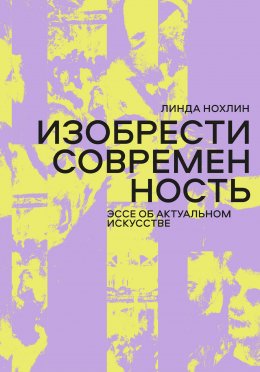 ЛИНДА НОХЛИН

ИЗОБРЕСТИ СОВРЕМЕН НОСТЬ

ЭССЕ ОБ АКТУАЛЬНОМ ИСКУССТВЕ